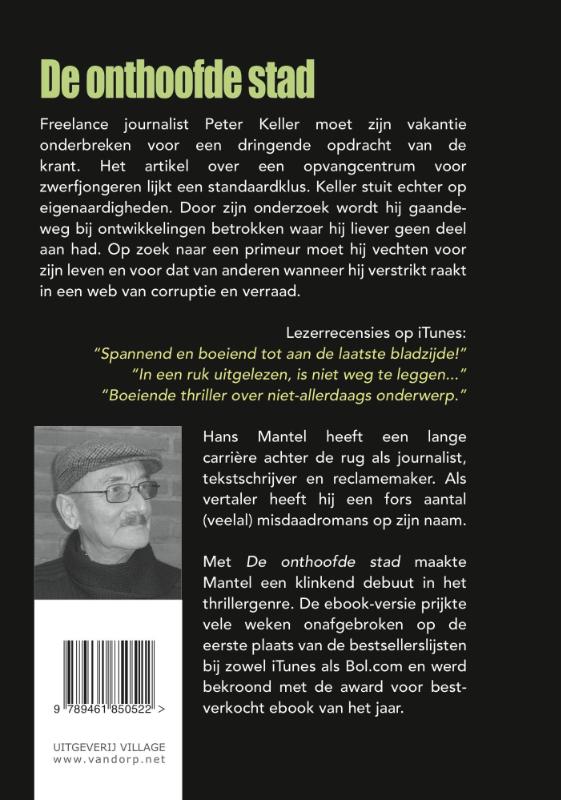 De onthoofde stad

Freelance journalist Peter Keller moet zijn vakantie onderbreken voor een dringende opdracht van de krant. Het artikel over een opvangcentrum voor zwerfjongeren lijkt een standaardklus. Keller stuit echter op eigenaardigheden. Door zijn onderzoek wordt hij gaandeweg bij ontwikkelingen betrokken waar hij liever geen deel aan had. Op zoek naar een primeur moet hij vechten voor zijn leven en voor dat van anderen wanneer hij verstrikt raakt in een web van corruptie en verraad.

Lezerrecensies op iTunes:
"Spannend en boeiend tot aan de laatste bladzijde!"
"In een ruk uitgelezen, is niet weg te leggen..."
"Boeiende thriller over niet-allerdaags onderwerp."

Hans Mantel heeft een lange carrière achter de rug als journalist, tekstschrijver en reclamemaker. Als vertaler heeft hij een fors aantal (veelal) misdaadromans op zijn naam.

Met De onthoofde stad maakte Mantel een klinkend debuut in het thrillergenre. De ebook-versie prijkte vele weken onafgebroken op de eerste plaats van de bestsellerslijsten bij zowel iTunes als Bol.com en werd bekroond met de award voor bestverkocht ebook van het jaar.

9 789461 850522 >

UITGEVERIJ VILLAGE
www.vandorp.net